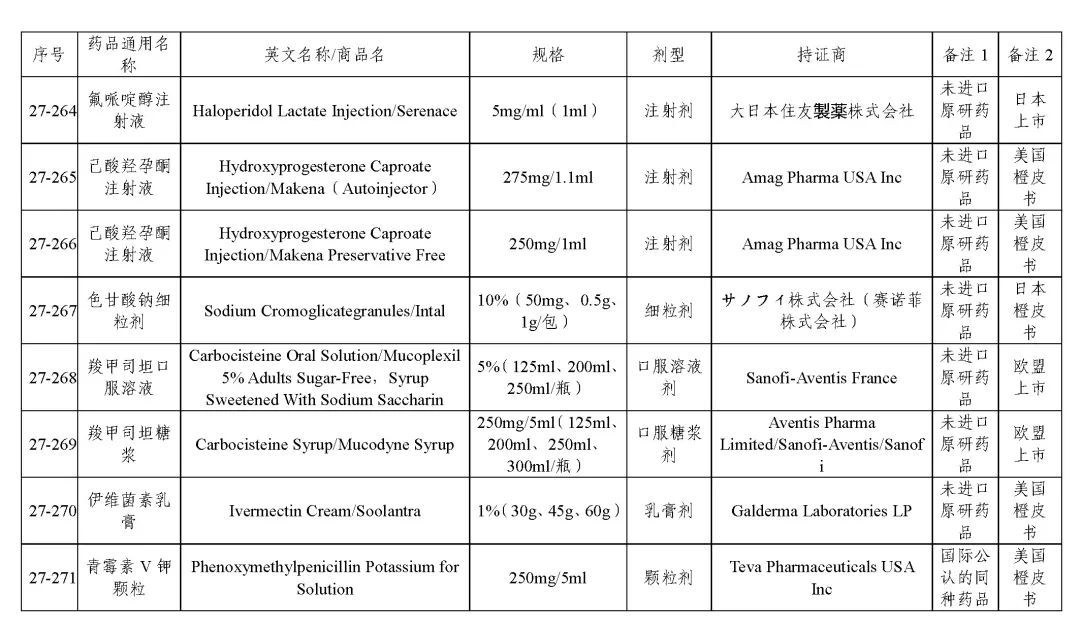 | 序号 | 药品通用名称 | 英文名称/商品名 | 规格 | 剂型 | 持证商 | 备注 1 | 备注 2 |
|---|---|---|---|---|---|---|---|
| 27-264 | 氟哌啶醇注射液 | Haloperidol Lactate Injection/Serenace | 5mg/ml（1ml） | 注射剂 | 大日本住友製薬株式会社 | 未进口原研药品 | 日本上市 |
| 27-265 | 己酸羟孕酮注射液 | Hydroxyprogesterone Caproate Injection/Makena（Autoinjector） | 275mg/1.1ml | 注射剂 | Amag Pharma USA Inc | 未进口原研药品 | 美国橙皮书 |
| 27-266 | 己酸羟孕酮注射液 | Hydroxyprogesterone Caproate Injection/Makena Preservative Free | 250mg/1ml | 注射剂 | Amag Pharma USA Inc | 未进口原研药品 | 美国橙皮书 |
| 27-267 | 色甘酸钠细粒剂 | Sodium Cromoglicategranules/Intal | 10%（50mg、0.5g、1g/包） | 细粒剂 | サノフィ株式会社（赛诺菲株式会社） | 未进口原研药品 | 日本橙皮书 |
| 27-268 | 羧甲司坦口服溶液 | Carbocisteine Oral Solution/Mucoplexil 5% Adults Sugar-Free，Syrup Sweetened With Sodium Saccharin | 5%（125ml、200ml、250ml/瓶） | 口服溶液剂 | Sanofi-Aventis France | 未进口原研药品 | 欧盟上市 |
| 27-269 | 羧甲司坦糖浆 | Carbocisteine Syrup/Mucodyne Syrup | 250mg/5ml（125ml、200ml、250ml、300ml/瓶） | 口服糖浆剂 | Aventis Pharma Limited/Sanofi-Aventis/Sanofi | 未进口原研药品 | 欧盟上市 |
| 27-270 | 伊维菌素乳膏 | Ivermectin Cream/Soolantra | 1%（30g、45g、60g） | 乳膏剂 | Galderma Laboratories LP | 未进口原研药品 | 美国橙皮书 |
| 27-271 | 青霉素 V 钾颗粒 | Phenoxymethylpenicillin Potassium for Solution | 250mg/5ml | 颗粒剂 | Teva Pharmaceuticals USA Inc | 国际公认的同种药品 | 美国橙皮书 |